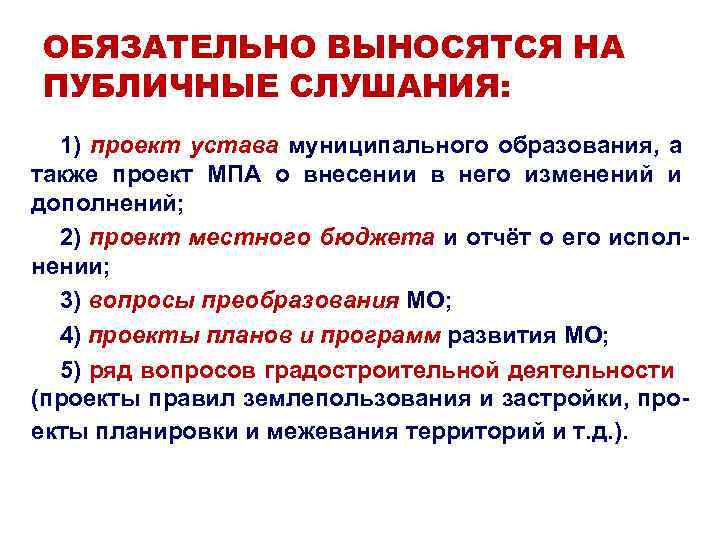 ОБЯЗАТЕЛЬНО ВЫНОСЯТСЯ НА ПУБЛИЧНЫЕ СЛУШАНИЯ:

1) проект устава муниципального образования, а также проект МПА о внесении в него изменений и дополнений;

2) проект местного бюджета и отчёт о его исполнении;

3) вопросы преобразования МО;

4) проекты планов и программ развития МО;

5) ряд вопросов градостроительной деятельности (проекты правил землепользования и застройки, проекты планировки и межевания территорий и т.д.).